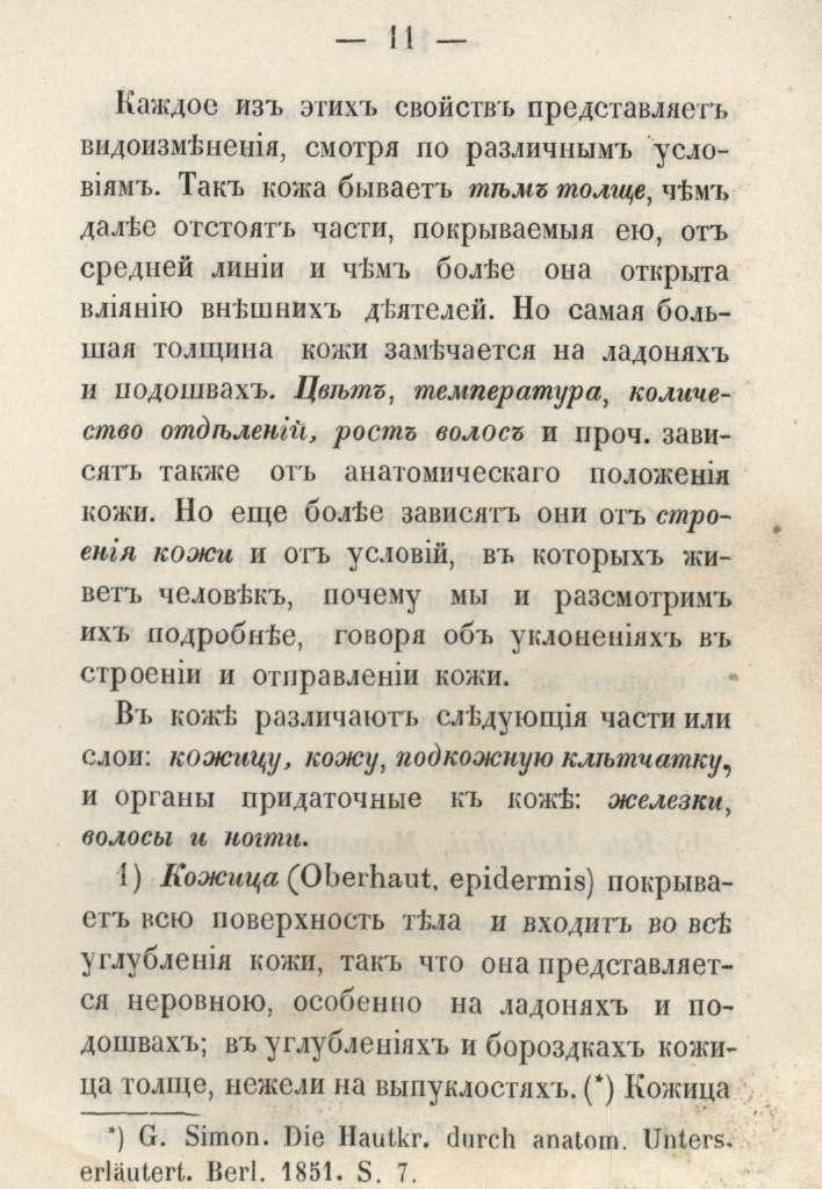 — 11 —

Каждое изъ этихъ свойствъ представляетъ видоизмѣненія, смотря по различнымъ условіямъ. Такъ кожа бываетъ тѣмъ толще, чѣмъ далѣе отстоятъ части, покрываемыя ею, отъ средней линіи и чѣмъ болѣе она открыта вліянію внѣшнихъ дѣятелей. Но самая большая толщина кожи замѣчается на ладоняхъ и подошвахъ. Цвѣтъ, температура, количество отдѣленій, ростъ волосъ и проч. зависятъ также отъ анатомическаго положенія кожи. Но еще болѣе зависятъ они отъ строенія кожи и отъ условій, въ которыхъ живетъ человѣкъ, почему мы и разсмотримъ ихъ подробнѣе, говоря объ уклоненіяхъ въ строеніи и отправленіи кожи.

Въ кожѣ различаютъ слѣдующія части или слои: кожицу, кожу, подкожную клѣтчатку, и органы придаточные къ кожѣ: железки, волосы и ногти.

1) Кожица (Oberhaut, epidermis) покрываетъ всю поверхность тѣла и входитъ во всѣ углубленія кожи, такъ что она представляется неровною, особенно на ладоняхъ и подошвахъ; въ углубленіяхъ и бороздкахъ кожица толще, нежели на выпуклостяхъ. (*) Кожица

*) G. Simon. Die Hautkr. durch anatom. Unters. erläutert. Berl. 1851. S. 7.